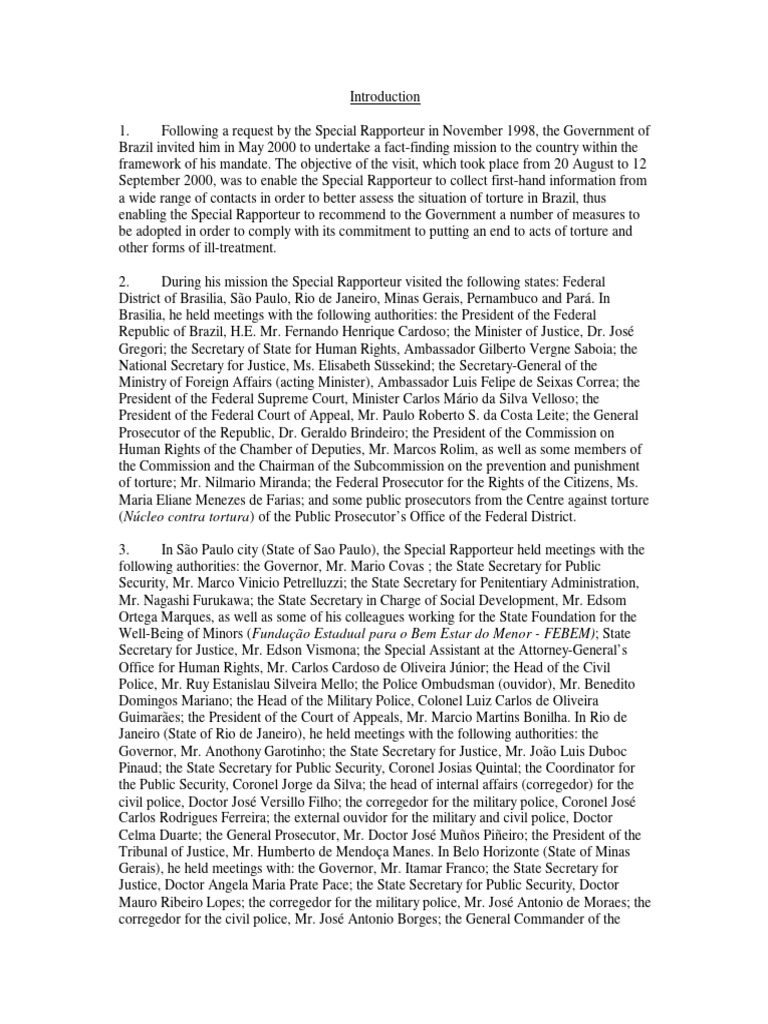 Introduction

1. Following a request by the Special Rapporteur in November 1998, the Government of Brazil invited him in May 2000 to undertake a fact-finding mission to the country within the framework of his mandate. The objective of the visit, which took place from 20 August to 12 September 2000, was to enable the Special Rapporteur to collect first-hand information from a wide range of contacts in order to better assess the situation of torture in Brazil, thus enabling the Special Rapporteur to recommend to the Government a number of measures to be adopted in order to comply with its commitment to putting an end to acts of torture and other forms of ill-treatment.

2. During his mission the Special Rapporteur visited the following states: Federal District of Brasilia, São Paulo, Rio de Janeiro, Minas Gerais, Pernambuco and Pará. In Brasilia, he held meetings with the following authorities: the President of the Federal Republic of Brazil, H.E. Mr. Fernando Henrique Cardoso; the Minister of Justice, Dr. José Gregori; the Secretary of State for Human Rights, Ambassador Gilberto Vergne Saboia; the National Secretary for Justice, Ms. Elisabeth Süssekind; the Secretary-General of the Ministry of Foreign Affairs (acting Minister), Ambassador Luis Felipe de Seixas Correa; the President of the Federal Supreme Court, Minister Carlos Mário da Silva Velloso; the President of the Federal Court of Appeal, Mr. Paulo Roberto S. da Costa Leite; the General Prosecutor of the Republic, Dr. Geraldo Brindeiro; the President of the Commission on Human Rights of the Chamber of Deputies, Mr. Marcos Rolim, as well as some members of the Commission and the Chairman of the Subcommission on the prevention and punishment of torture; Mr. Nilmario Miranda; the Federal Prosecutor for the Rights of the Citizens, Ms. Maria Eliane Menezes de Farias; and some public prosecutors from the Centre against torture (Núcleo contra tortura) of the Public Prosecutor's Office of the Federal District.

3. In São Paulo city (State of Sao Paulo), the Special Rapporteur held meetings with the following authorities: the Governor, Mr. Mario Covas ; the State Secretary for Public Security, Mr. Marco Vinicio Petrelluzzi; the State Secretary for Penitentiary Administration, Mr. Nagashi Furukawa; the State Secretary in Charge of Social Development, Mr. Edsom Ortega Marques, as well as some of his colleagues working for the State Foundation for the Well-Being of Minors (Fundação Estadual para o Bem Estar do Menor - FEBEM); State Secretary for Justice, Mr. Edson Vismona; the Special Assistant at the Attorney-General's Office for Human Rights, Mr. Carlos Cardoso de Oliveira Júnior; the Head of the Civil Police, Mr. Ruy Estanislau Silveira Mello; the Police Ombudsman (ouvidor), Mr. Benedito Domingos Mariano; the Head of the Military Police, Colonel Luiz Carlos de Oliveira Guimarães; the President of the Court of Appeals, Mr. Marcio Martins Bonilha. In Rio de Janeiro (State of Rio de Janeiro), he held meetings with the following authorities: the Governor, Mr. Anothony Garotinho; the State Secretary for Justice, Mr. João Luis Duboc Pinaud; the State Secretary for Public Security, Coronel Josias Quintal; the Coordinator for the Public Security, Coronel Jorge da Silva; the head of internal affairs (corregedor) for the civil police, Doctor José Versillo Filho; the corregedor for the military police, Coronel José Carlos Rodrigues Ferreira; the external ouvidor for the military and civil police, Doctor Celma Duarte; the General Prosecutor, Mr. Doctor José Muños Piñeiro; the President of the Tribunal of Justice, Mr. Humberto de Mendoça Manes. In Belo Horizonte (State of Minas Gerais), he held meetings with: the Governor, Mr. Itamar Franco; the State Secretary for Justice, Doctor Angela Maria Prate Pace; the State Secretary for Public Security, Doctor Mauro Ribeiro Lopes; the corregedor for the military police, Mr. José Antonio de Moraes; the corregedor for the civil police, Mr. José Antonio Borges; the General Commander of the